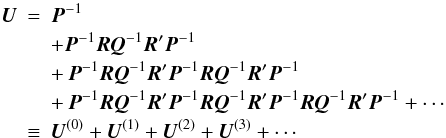 $$\begin{aligned} \boldsymbol{U} &= \boldsymbol{P}^{-1} \\ &\quad + \boldsymbol{P}^{-1}\boldsymbol{R}\boldsymbol{Q}^{-1}\boldsymbol{R}'\boldsymbol{P}^{-1} \\ &\quad + \boldsymbol{P}^{-1}\boldsymbol{R}\boldsymbol{Q}^{-1}\boldsymbol{R}'\boldsymbol{P}^{-1}\boldsymbol{R}\boldsymbol{Q}^{-1}\boldsymbol{R}'\boldsymbol{P}^{-1} \\ &\quad + \boldsymbol{P}^{-1}\boldsymbol{R}\boldsymbol{Q}^{-1}\boldsymbol{R}'\boldsymbol{P}^{-1}\boldsymbol{R}\boldsymbol{Q}^{-1}\boldsymbol{R}'\boldsymbol{P}^{-1}\boldsymbol{R}\boldsymbol{Q}^{-1}\boldsymbol{R}'\boldsymbol{P}^{-1} + \cdots \\ &\equiv \boldsymbol{U}^{(0)} + \boldsymbol{U}^{(1)} + \boldsymbol{U}^{(2)} + \boldsymbol{U}^{(3)} + \cdots \end{aligned}$$